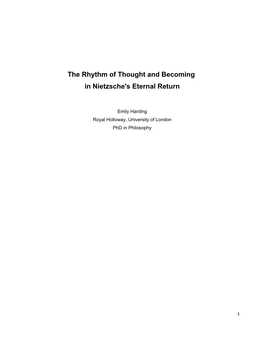 The Rhythm of Thought and Becoming
in Nietzsche's Eternal Return

Emily Harding
Royal Holloway, University of London
PhD in Philosophy

1